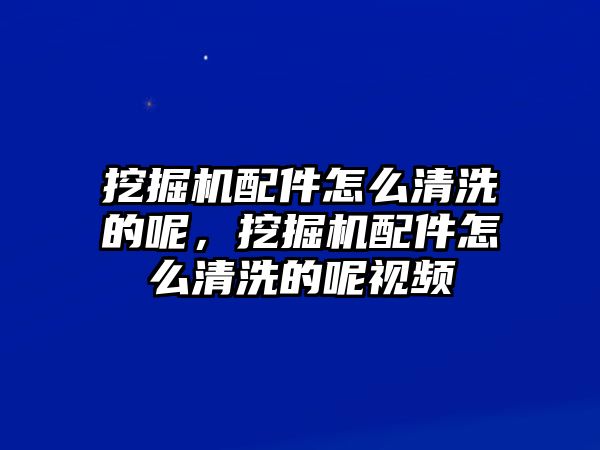 挖掘机配件怎么清洗的呢，挖掘机配件怎么清洗的呢视频